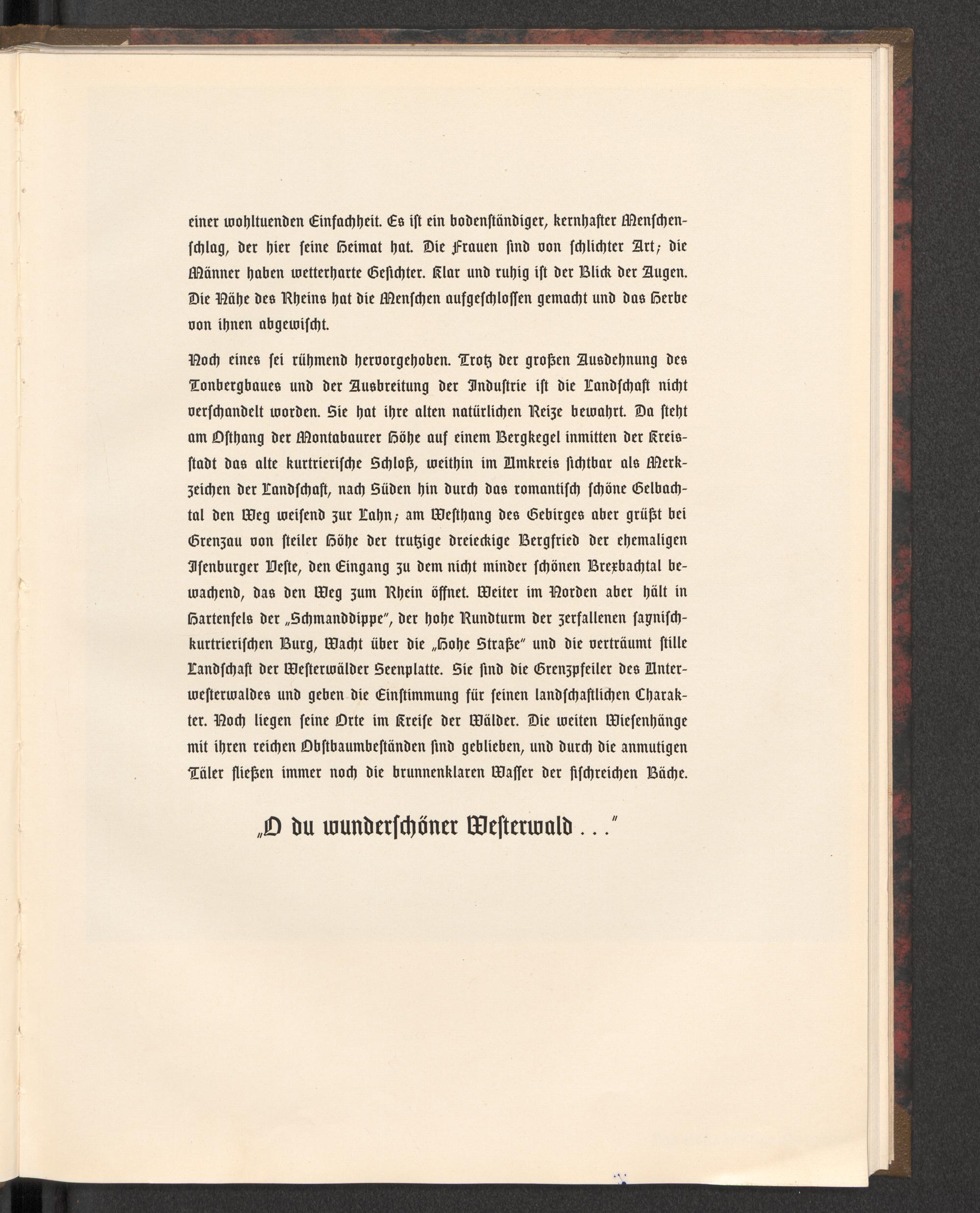 einer wohltuenden Einfachheit. Es ist ein bodenständiger, kernhafter Menschenschlag, der hier seine Heimat hat. Die Frauen sind von schlichter Art; die Männer haben wetterharte Gesichter. Klar und ruhig ist der Blick der Augen. Die Nähe des Rheins hat die Menschen aufgeschlossen gemacht und das Herbe von ihnen abgewischt.

Noch eines sei rühmend hervorgehoben. Trotz der großen Ausdehnung des Tonbergbaues und der Ausbreitung der Industrie ist die Landschaft nicht verschandelt worden. Sie hat ihre alten natürlichen Reize bewahrt. Da steht am Osthang der Montabaurer Höhe auf einem Bergkegel inmitten der Kreisstadt das alte kurtrierische Schloß, weithin im Umkreis sichtbar als Merkzeichen der Landschaft, nach Süden hin durch das romantisch schöne Gelbachtal den Weg weisend zur Lahn; am Westhang des Gebirges aber grüßt bei Grenzau von steiler Höhe der trutzige dreieckige Bergfried der ehemaligen Isenburger Veste, den Eingang zu dem nicht minder schönen Brexbachtal bewachend, das den Weg zum Rhein öffnet. Weiter im Norden aber hält in Hartenfels der „Schmanddippe", der hohe Rundturm der zerfallenen saynisch-kurtrierischen Burg, Wacht über die „Hohe Straße" und die verträumt stille Landschaft der Westerwälder Seenplatte. Sie sind die Grenzpfeiler des Unterwesterwaldes und geben die Einstimmung für seinen landschaftlichen Charakter. Noch liegen seine Orte im Kreise der Wälder. Die weiten Wiesenhänge mit ihren reichen Obstbaumbeständen sind geblieben, und durch die anmutigen Täler fließen immer noch die brunnenklaren Wasser der fischreichen Bäche.

„O du wunderschöner Westerwald . . ."